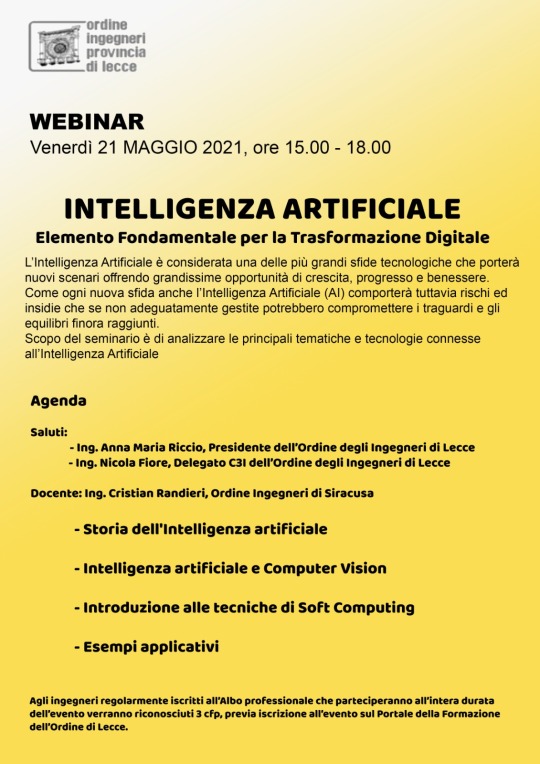 ordine
ingegneri
provincia
di lecce

WEBINAR
Venerdì 21 MAGGIO 2021, ore 15.00 - 18.00

INTELLIGENZA ARTIFICIALE
Elemento Fondamentale per la Trasformazione Digitale

L'Intelligenza Artificiale è considerata una delle più grandi sfide tecnologiche che porterà nuovi scenari offrendo grandissime opportunità di crescita, progresso e benessere.
Come ogni nuova sfida anche l'Intelligenza Artificiale (AI) comporterà tuttavia rischi ed insidie che se non adeguatamente gestite potrebbero compromettere i traguardi e gli equilibri finora raggiunti.
Scopo del seminario è di analizzare le principali tematiche e tecnologie connesse all'Intelligenza Artificiale

Agenda

Saluti:
- Ing. Anna Maria Riccio, Presidente dell'Ordine degli Ingegneri di Lecce
- Ing. Nicola Fiore, Delegato C3I dell'Ordine degli Ingegneri di Lecce

Docente: Ing. Cristian Randieri, Ordine Ingegneri di Siracusa

- Storia dell'Intelligenza artificiale

- Intelligenza artificiale e Computer Vision

- Introduzione alle tecniche di Soft Computing

- Esempi applicativi

Agli ingegneri regolarmente iscritti all'Albo professionale che parteciperanno all'intera durata dell'evento verranno riconosciuti 3 cfp, previa iscrizione all'evento sul Portale della Formazione dell'Ordine di Lecce.